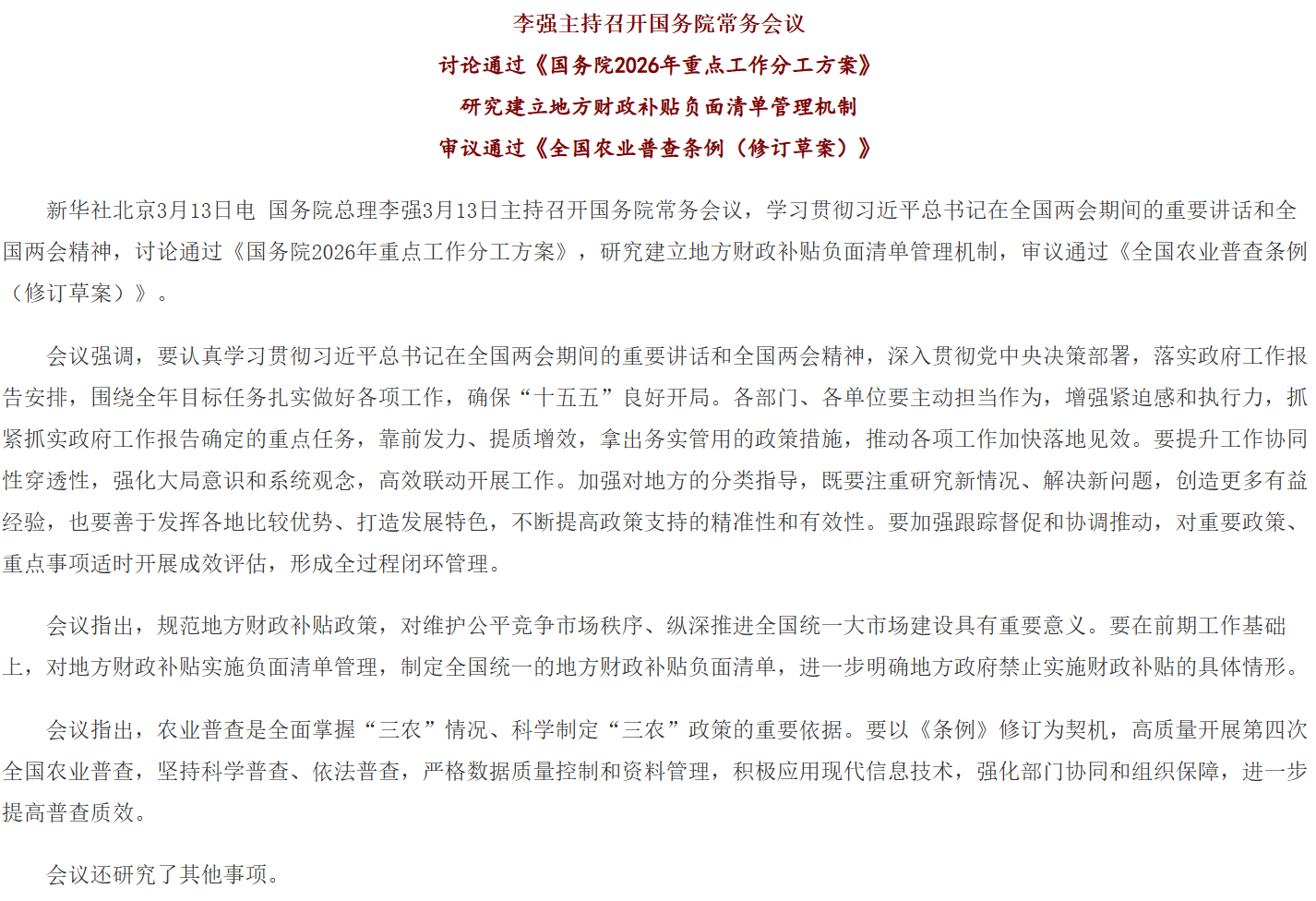 李强主持召开国务院常务会议
讨论通过《国务院2026年重点工作分工方案》
研究建立地方财政补贴负面清单管理机制
审议通过《全国农业普查条例（修订草案）》

新华社北京3月13日电 国务院总理李强3月13日主持召开国务院常务会议，学习贯彻习近平总书记在全国两会期间的重要讲话和全国两会精神，讨论通过《国务院2026年重点工作分工方案》，研究建立地方财政补贴负面清单管理机制，审议通过《全国农业普查条例（修订草案）》。

会议强调，要认真学习贯彻习近平总书记在全国两会期间的重要讲话和全国两会精神，深入贯彻党中央决策部署，落实政府工作报告安排，围绕全年目标任务扎实做好各项工作，确保“十五五”良好开局。各部门、各单位要主动担当作为，增强紧迫感和执行力，抓紧抓实政府工作报告确定的重点任务，靠前发力、提质增效，拿出务实管用的政策措施，推动各项工作加快落地见效。要提升工作协同性穿透性，强化大局意识和系统观念，高效联动开展工作。加强对地方的分类指导，既要注重研究新情况、解决新问题，创造更多有益经验，也要善于发挥各地比较优势、打造发展特色，不断提高政策支持的精准性和有效性。要加强跟踪督促和协调推动，对重要政策、重点事项适时开展成效评估，形成全过程闭环管理。

会议指出，规范地方财政补贴政策，对维护公平竞争市场秩序、纵深推进全国统一大市场建设具有重要意义。要在前期工作基础上，对地方财政补贴实施负面清单管理，制定全国统一的地方财政补贴负面清单，进一步明确地方政府禁止实施财政补贴的具体情形。

会议指出，农业普查是全面掌握“三农”情况、科学制定“三农”政策的重要依据。要以《条例》修订为契机，高质量开展第四次全国农业普查，坚持科学普查、依法普查，严格数据质量控制和资料管理，积极应用现代信息技术，强化部门协同和组织保障，进一步提高普查质效。

会议还研究了其他事项。